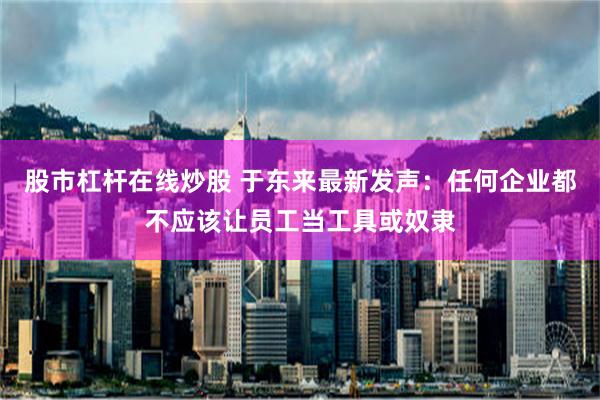 股市杠杆在线炒股 于东来最新发声：任何企业都不应该让员工当工具或奴隶